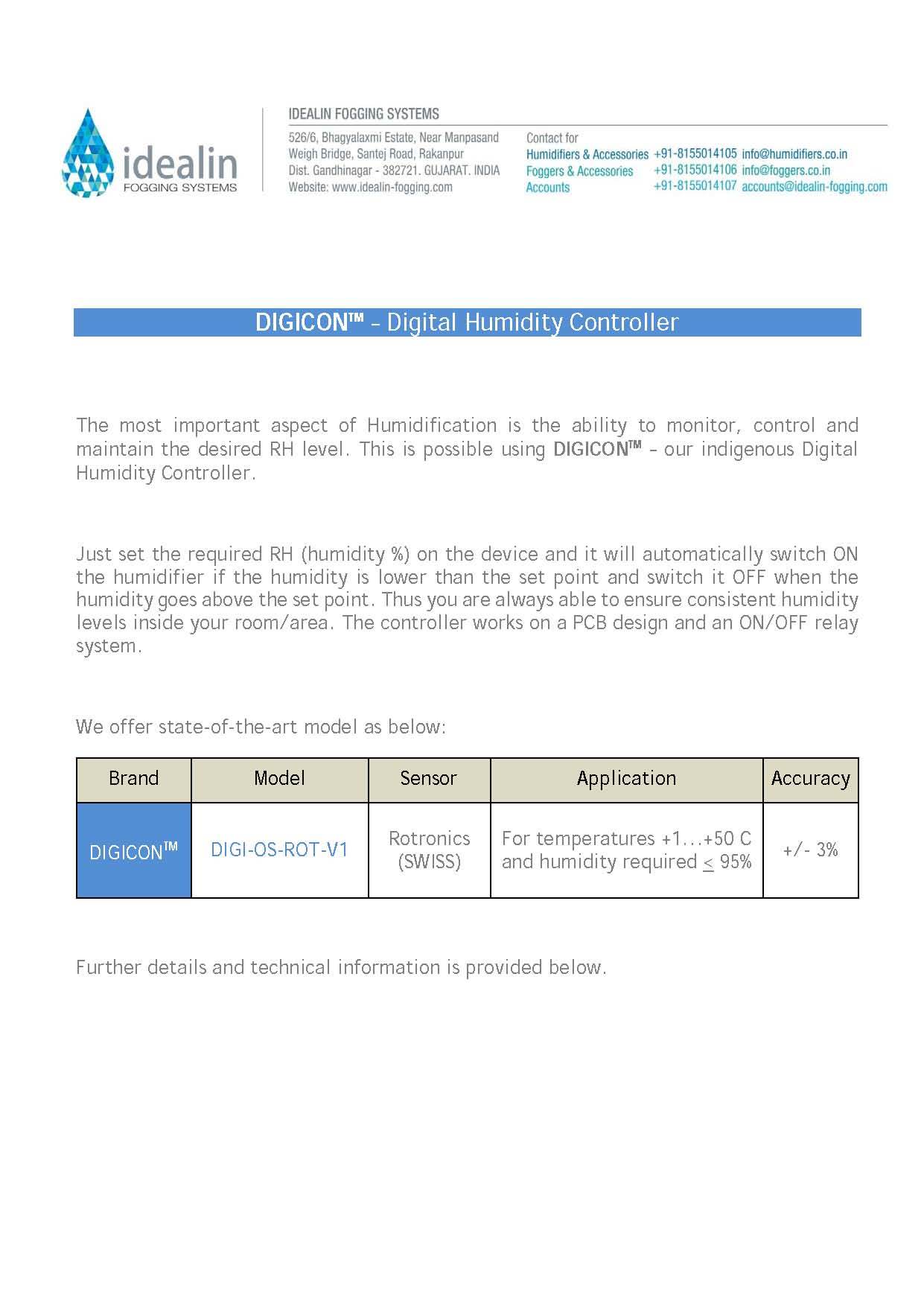 idealin
FOGGING SYSTEMS

IDEALIN FOGGING SYSTEMS

526/6, Bhagyalaxmi Estate, Near Manpasand
Weigh Bridge, Santej Road, Rakanpur
Dist. Gandhinagar - 382721. GUJARAT. INDIA
Website: www.idealin-fogging.com

Contact for
Humidifiers & Accessories +91-8155014105 info@humidifiers.co.in
Foggers & Accessories +91-8155014106 info@foggers.co.in
Accounts +91-8155014107 accounts@idealin-fogging.com

DIGICON™ - Digital Humidity Controller

The most important aspect of Humidification is the ability to monitor, control and maintain the desired RH level. This is possible using DIGICON™ - our indigenous Digital Humidity Controller.

Just set the required RH (humidity %) on the device and it will automatically switch ON the humidifier if the humidity is lower than the set point and switch it OFF when the humidity goes above the set point. Thus you are always able to ensure consistent humidity levels inside your room/area. The controller works on a PCB design and an ON/OFF relay system.

We offer state-of-the-art model as below:

| Brand | Model | Sensor | Application | Accuracy |
|---|---|---|---|---|
| DIGICON™ | DIGI-OS-ROT-V1 | Rotronics (SWISS) | For temperatures +1…+50 C and humidity required $\leq$ 95% | +/- 3% |

Further details and technical information is provided below.